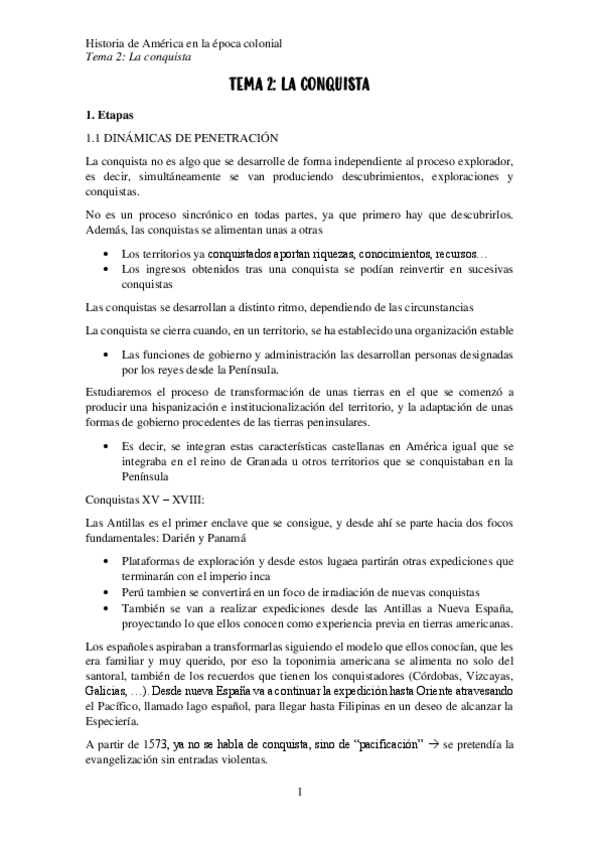 Historia de América en la época colonial
Tema 2: La conquista

TEMA 2: LA CONQUISTA

1. Etapas

1.1 DINÁMICAS DE PENETRACIÓN

La conquista no es algo que se desarrolle de forma independiente al proceso explorador, es decir, simultáneamente se van produciendo descubrimientos, exploraciones y conquistas.

No es un proceso sincrónico en todas partes, ya que primero hay que descubrirlos. Además, las conquistas se alimentan unas a otras

• Los territorios ya conquistados aportan riquezas, conocimientos, recursos…
• Los ingresos obtenidos tras una conquista se podían reinvertir en sucesivas conquistas

Las conquistas se desarrollan a distinto ritmo, dependiendo de las circunstancias

La conquista se cierra cuando, en un territorio, se ha establecido una organización estable

• Las funciones de gobierno y administración las desarrollan personas designadas por los reyes desde la Península.

Estudiaremos el proceso de transformación de unas tierras en el que se comenzó a producir una hispanización e institucionalización del territorio, y la adaptación de unas formas de gobierno procedentes de las tierras peninsulares.

• Es decir, se integran estas características castellanas en América igual que se integraba en el reino de Granada u otros territorios que se conquistaban en la Península

Conquistas XV – XVIII:

Las Antillas es el primer enclave que se consigue, y desde ahí se parte hacia dos focos fundamentales: Darién y Panamá

• Plataformas de exploración y desde estos lugaea partirán otras expediciones que terminarán con el imperio inca
• Perú tambien se convertirá en un foco de irradiación de nuevas conquistas
• También se van a realizar expediciones desde las Antillas a Nueva España, proyectando lo que ellos conocen como experiencia previa en tierras americanas.

Los españoles aspiraban a transformarlas siguiendo el modelo que ellos conocían, que les era familiar y muy querido, por eso la toponimia americana se alimenta no solo del santoral, también de los recuerdos que tienen los conquistadores (Córdobas, Vizcayas, Galicias, …). Desde nueva España va a continuar la expedición hasta Oriente atravesando el Pacífico, llamado lago español, para llegar hasta Filipinas en un deseo de alcanzar la Especiería.

A partir de 1573, ya no se habla de conquista, sino de “pacificación” → se pretendía la evangelización sin entradas violentas.

1